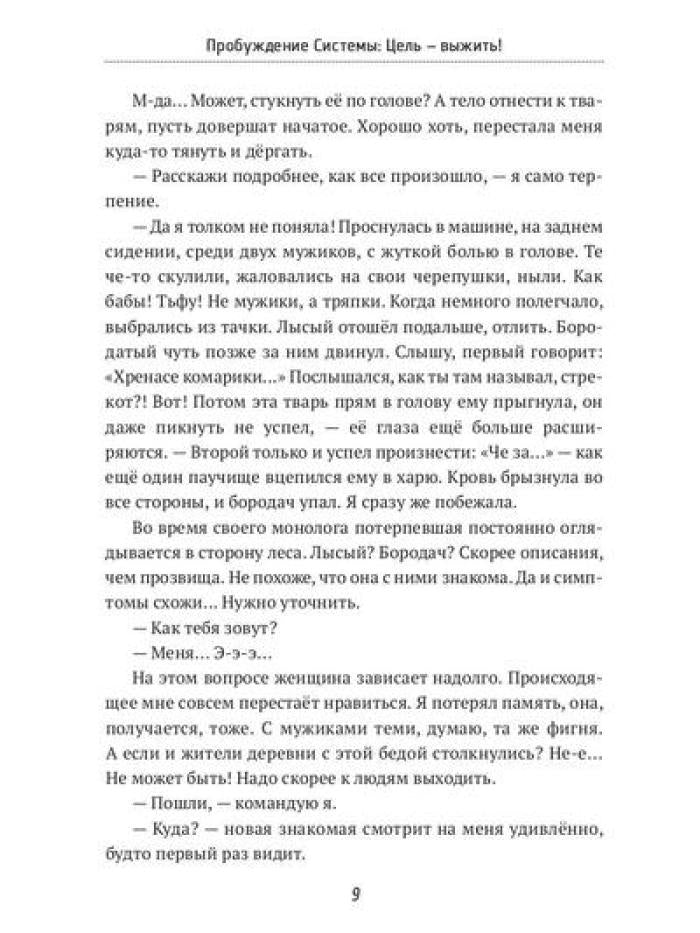 Пробуждение Системы: Цель – выжить!

М-да… Может, стукнуть её по голове? А тело отнести к тварям, пусть довершат начатое. Хорошо хоть, перестала меня куда-то тянуть и дёргать.

— Расскажи подробнее, как все произошло, — я само терпение.

— Да я толком не поняла! Проснулась в машине, на заднем сидении, среди двух мужиков, с жуткой болью в голове. Те че-то скулили, жаловались на свои черепушки, ныли. Как бабы! Тьфу! Не мужики, а тряпки. Когда немного полегчало, выбрались из тачки. Лысый отошёл подальше, отлить. Бородатый чуть позже за ним двинул. Слышу, первый говорит: «Хренасе комарики…» Послышался, как ты там называл, стрекот?! Вот! Потом эта тварь прям в голову ему прыгнула, он даже пикнуть не успел, — её глаза ещё больше расширяются. — Второй только и успел произнести: «Че за…» — как ещё один паучище вцепился ему в харю. Кровь брызнула во все стороны, и бородач упал. Я сразу же побежала.

Во время своего монолога потерпевшая постоянно оглядывается в сторону леса. Лысый? Бородач? Скорее описания, чем прозвища. Не похоже, что она с ними знакома. Да и симптомы схожи… Нужно уточнить.

— Как тебя зовут?

— Меня… Э-э-э…

На этом вопросе женщина зависает надолго. Происходящее мне совсем перестаёт нравиться. Я потерял память, она, получается, тоже. С мужиками теми, думаю, та же фигня. А если и жители деревни с этой бедой столкнулись? Не-е… Не может быть! Надо скорее к людям выходить.

— Пошли, — командую я.

— Куда? — новая знакомая смотрит на меня удивлённо, будто первый раз видит.

9